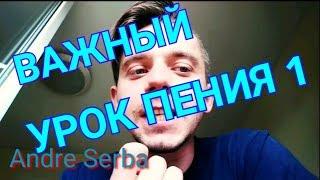 ВАЖНЫЙ
УРОК ПЕНИЯ 1
Andre Serba